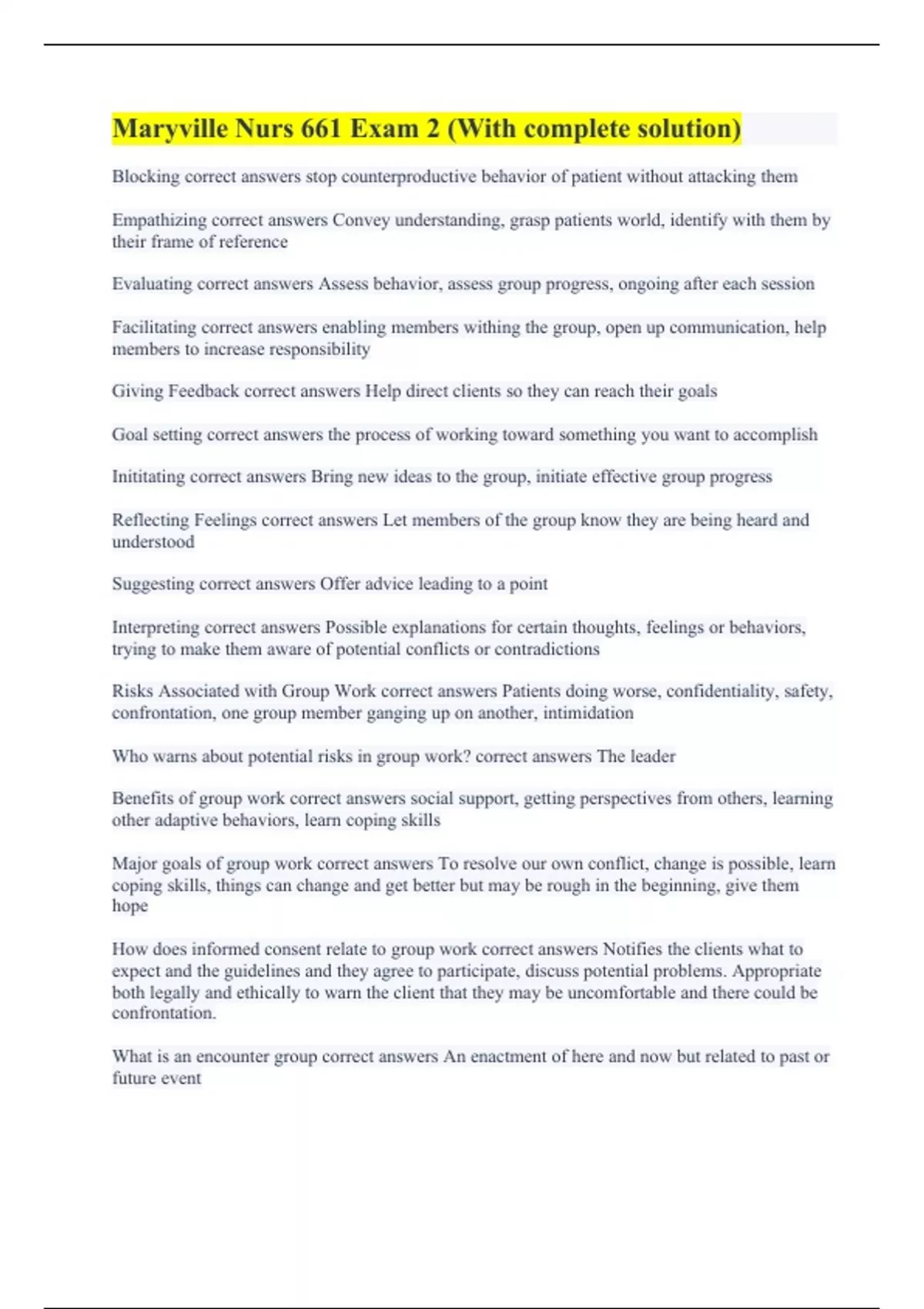 Maryville Nurs 661 Exam 2 (With complete solution)

Blocking correct answers stop counterproductive behavior of patient without attacking them

Empathizing correct answers Convey understanding, grasp patients world, identify with them by their frame of reference

Evaluating correct answers Assess behavior, assess group progress, ongoing after each session

Facilitating correct answers enabling members withing the group, open up communication, help members to increase responsibility

Giving Feedback correct answers Help direct clients so they can reach their goals

Goal setting correct answers the process of working toward something you want to accomplish

Inititating correct answers Bring new ideas to the group, initiate effective group progress

Reflecting Feelings correct answers Let members of the group know they are being heard and understood

Suggesting correct answers Offer advice leading to a point

Interpreting correct answers Possible explanations for certain thoughts, feelings or behaviors, trying to make them aware of potential conflicts or contradictions

Risks Associated with Group Work correct answers Patients doing worse, confidentiality, safety, confrontation, one group member ganging up on another, intimidation

Who warns about potential risks in group work? correct answers The leader

Benefits of group work correct answers social support, getting perspectives from others, learning other adaptive behaviors, learn coping skills

Major goals of group work correct answers To resolve our own conflict, change is possible, learn coping skills, things can change and get better but may be rough in the beginning, give them hope

How does informed consent relate to group work correct answers Notifies the clients what to expect and the guidelines and they agree to participate, discuss potential problems. Appropriate both legally and ethically to warn the client that they may be uncomfortable and there could be confrontation.

What is an encounter group correct answers An enactment of here and now but related to past or future event